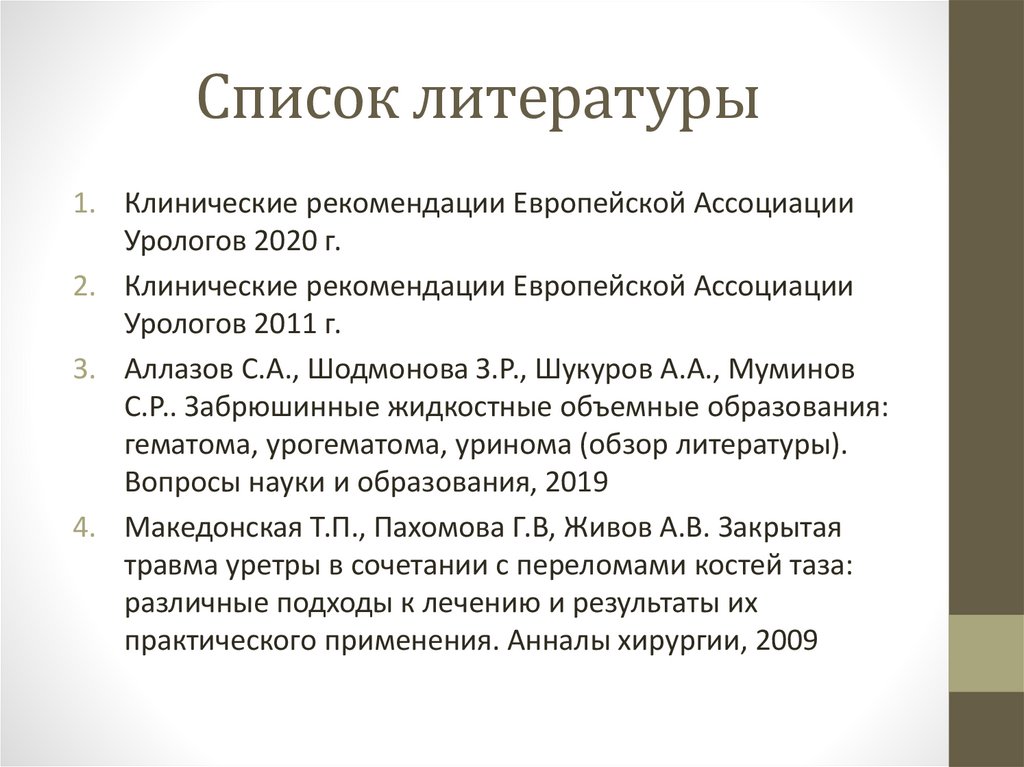 Список литературы

1. Клинические рекомендации Европейской Ассоциации Урологов 2020 г.
2. Клинические рекомендации Европейской Ассоциации Урологов 2011 г.
3. Аллазов С.А., Шодмонова З.Р., Шукуров А.А., Муминов С.Р.. Забрюшинные жидкостные объемные образования: гематома, урогематома, уринома (обзор литературы). Вопросы науки и образования, 2019
4. Македонская Т.П., Пахомова Г.В, Живов А.В. Закрытая травма уретры в сочетании с переломами костей таза: различные подходы к лечению и результаты их практического применения. Анналы хирургии, 2009